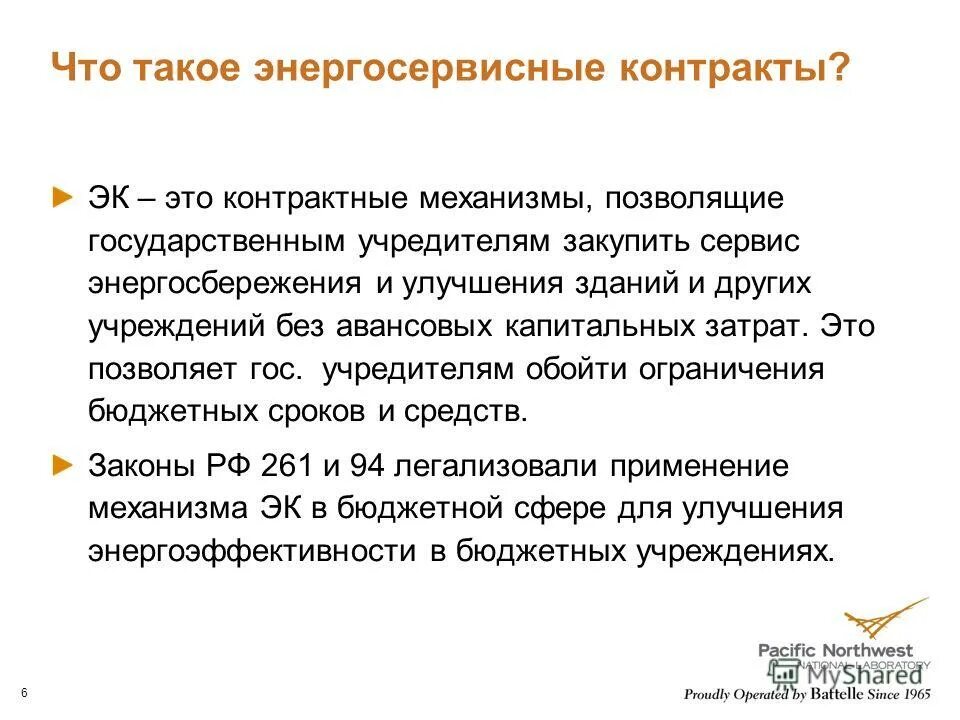 Что такое энергосервисные контракты?

ЭК – это контрактные механизмы, позволящие государственным учредителям закупить сервис энергосбережения и улучшения зданий и других учреждений без авансовых капитальных затрат. Это позволяет гос. учредителям обойти ограничения бюджетных сроков и средств.

Законы РФ 261 и 94 легализовали применение механизма ЭК в бюджетной сфере для улучшения энергоэффективности в бюджетных учреждениях.

6

Pacific Northwest
NATIONAL LABORATORY
MyShared
Proudly Operated by Battelle Since 1965